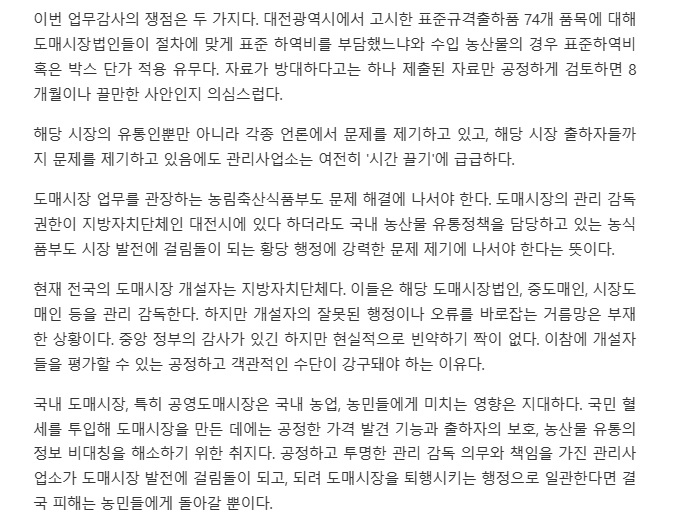 이번 업무감사의 쟁점은 두 가지다. 대전광역시에서 고시한 표준규격출하품 74개 품목에 대해 도매시장법인들이 절차에 맞게 표준 하역비를 부담했느냐와 수입 농산물의 경우 표준하역비 혹은 박스 단가 적용 유무다. 자료가 방대하다고는 하나 제출된 자료만 공정하게 검토하면 8개월이나 끌만한 사안인지 의심스럽다.

해당 시장의 유통인뿐만 아니라 각종 언론에서 문제를 제기하고 있고, 해당 시장 출하자들까지 문제를 제기하고 있음에도 관리사업소는 여전히 '시간 끌기'에 급급하다.

도매시장 업무를 관장하는 농림축산식품부도 문제 해결에 나서야 한다. 도매시장의 관리 감독 권한이 지방자치단체인 대전시에 있다 하더라도 국내 농산물 유통정책을 담당하고 있는 농식품부도 시장 발전에 걸림돌이 되는 황당 행정에 강력한 문제 제기에 나서야 한다는 뜻이다.

현재 전국의 도매시장 개설자는 지방자치단체다. 이들은 해당 도매시장법인, 중도매인, 시장도매인 등을 관리 감독한다. 하지만 개설자의 잘못된 행정이나 오류를 바로잡는 거름망은 부재한 상황이다. 중앙 정부의 감사가 있긴 하지만 현실적으로 빈약하기 짝이 없다. 이참에 개설자들을 평가할 수 있는 공정하고 객관적인 수단이 강구돼야 하는 이유다.

국내 도매시장, 특히 공영도매시장은 국내 농업, 농민들에게 미치는 영향은 지대하다. 국민 혈세를 투입해 도매시장을 만든 데에는 공정한 가격 발견 기능과 출하자의 보호, 농산물 유통의 정보 비대칭을 해소하기 위한 취지다. 공정하고 투명한 관리 감독 의무와 책임을 가진 관리사업소가 도매시장 발전에 걸림돌이 되고, 되려 도매시장을 퇴행시키는 행정으로 일관한다면 결국 피해는 농민들에게 돌아갈 뿐이다.